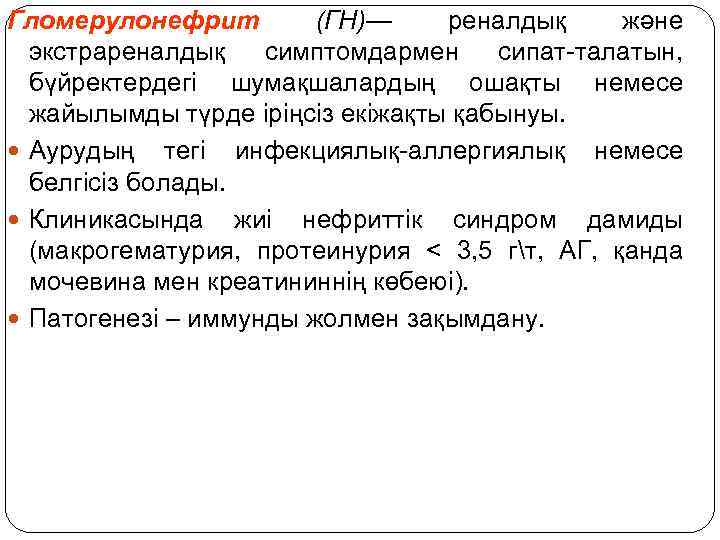 Гломерулонефрит (ГН)— реналдық және экстрареналдық симптомдармен сипат-талатын, бүйректердегі шумақшалардың ошақты немесе жайылымды түрде іріңсіз екіжақты қабынуы.

• Аурудың тегі инфекциялық-аллергиялық немесе белгісіз болады.

• Клиникасында жиі нефриттік синдром дамиды (макрогематурия, протеинурия < 3,5 г\т, АГ, қанда мочевина мен креатининнің көбеюі).

• Патогенезі – иммунды жолмен зақымдану.